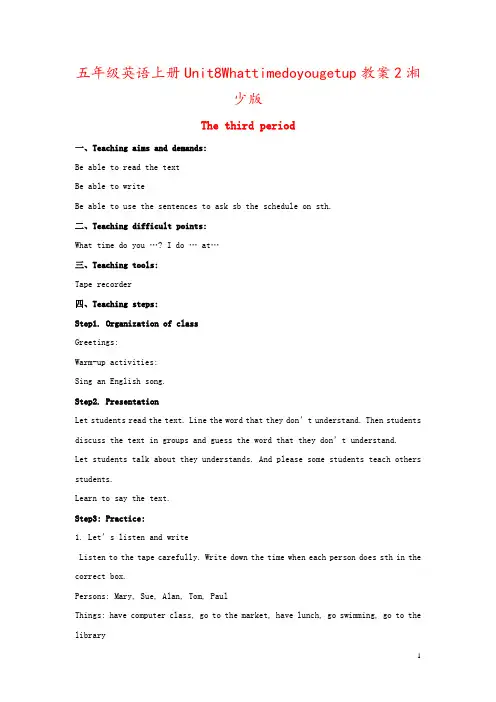 五年级英语上册Unit8Whattimedoyougetup教案2湘少版

The third period

一、Teaching aims and demands:

Be able to read the text

Be able to write

Be able to use the sentences to ask sb the schedule on sth.

二、Teaching difficult points:

What time do you …? I do … at…

三、Teaching tools:

Tape recorder

四、Teaching steps:

Step1. Organization of class

Greetings:

Warm-up activities:

Sing an English song.

Step2. Presentation

Let students read the text. Line the word that they don't understand. Then students discuss the text in groups and guess the word that they don't understand.

Let students talk about they understands. And please some students teach others students.

Learn to say the text.

Step3: Practice:

1. Let's listen and write

Listen to the tape carefully. Write down the time when each person does sth in the correct box.

Persons: Mary, Sue, Alan, Tom, Paul

Things: have computer class, go to the market, have lunch, go swimming, go to the library

1